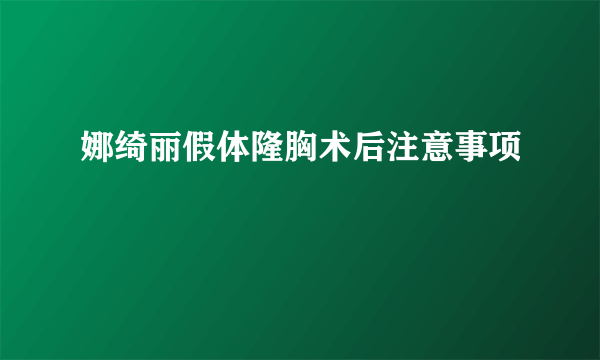 娜绮丽假体隆胸术后注意事项